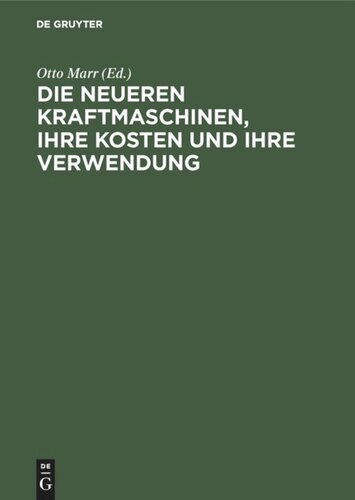 DE GRUYTER

Otto Marr (Ed.)

DIE NEUEREN KRAFTMASCHINEN, IHRE KOSTEN UND IHRE VERWENDUNG

DE
G